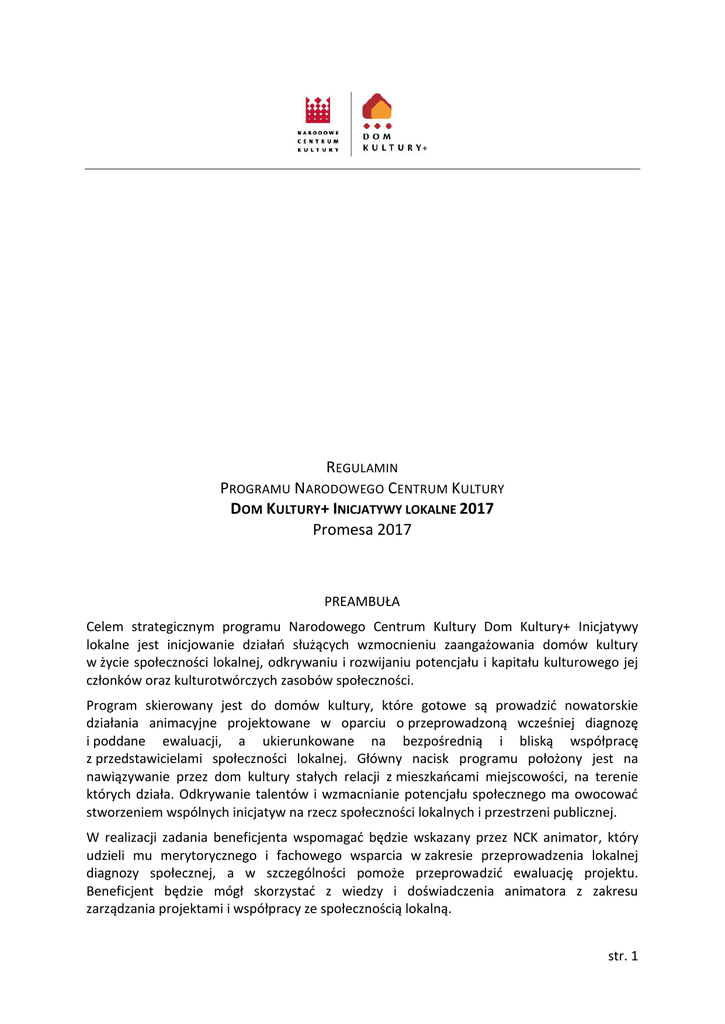 NARODOWE CENTRUM KULTURY

DOM KULTURY+

REGULAMIN
PROGRAMU NARODOWEGO CENTRUM KULTURY
DOM KULTURY+ INICJATYWY LOKALNE 2017
Promesa 2017

PREAMBUŁA

Celem strategicznym programu Narodowego Centrum Kultury Dom Kultury+ Inicjatywy lokalne jest inicjowanie działań służących wzmocnieniu zaangażowania domów kultury w życie społeczności lokalnej, odkrywaniu i rozwijaniu potencjału i kapitału kulturowego jej członków oraz kulturotwórczych zasobów społeczności.

Program skierowany jest do domów kultury, które gotowe są prowadzić nowatorskie działania animacyjne projektowane w oparciu o przeprowadzoną wcześniej diagnozę i poddane ewaluacji, a ukierunkowane na bezpośrednią i bliską współpracę z przedstawicielami społeczności lokalnej. Główny nacisk programu położony jest na nawiązywanie przez dom kultury stałych relacji z mieszkańcami miejscowości, na terenie których działa. Odkrywanie talentów i wzmacnianie potencjału społecznego ma owocować stworzeniem wspólnych inicjatyw na rzecz społeczności lokalnych i przestrzeni publicznej.

W realizacji zadania beneficjenta wspomagać będzie wskazany przez NCK animator, który udzieli mu merytorycznego i fachowego wsparcia w zakresie przeprowadzenia lokalnej diagnozy społecznej, a w szczególności pomoże przeprowadzić ewaluację projektu. Beneficjent będzie mógł skorzystać z wiedzy i doświadczenia animatora z zakresu zarządzania projektami i współpracy ze społecznością lokalną.

str. 1